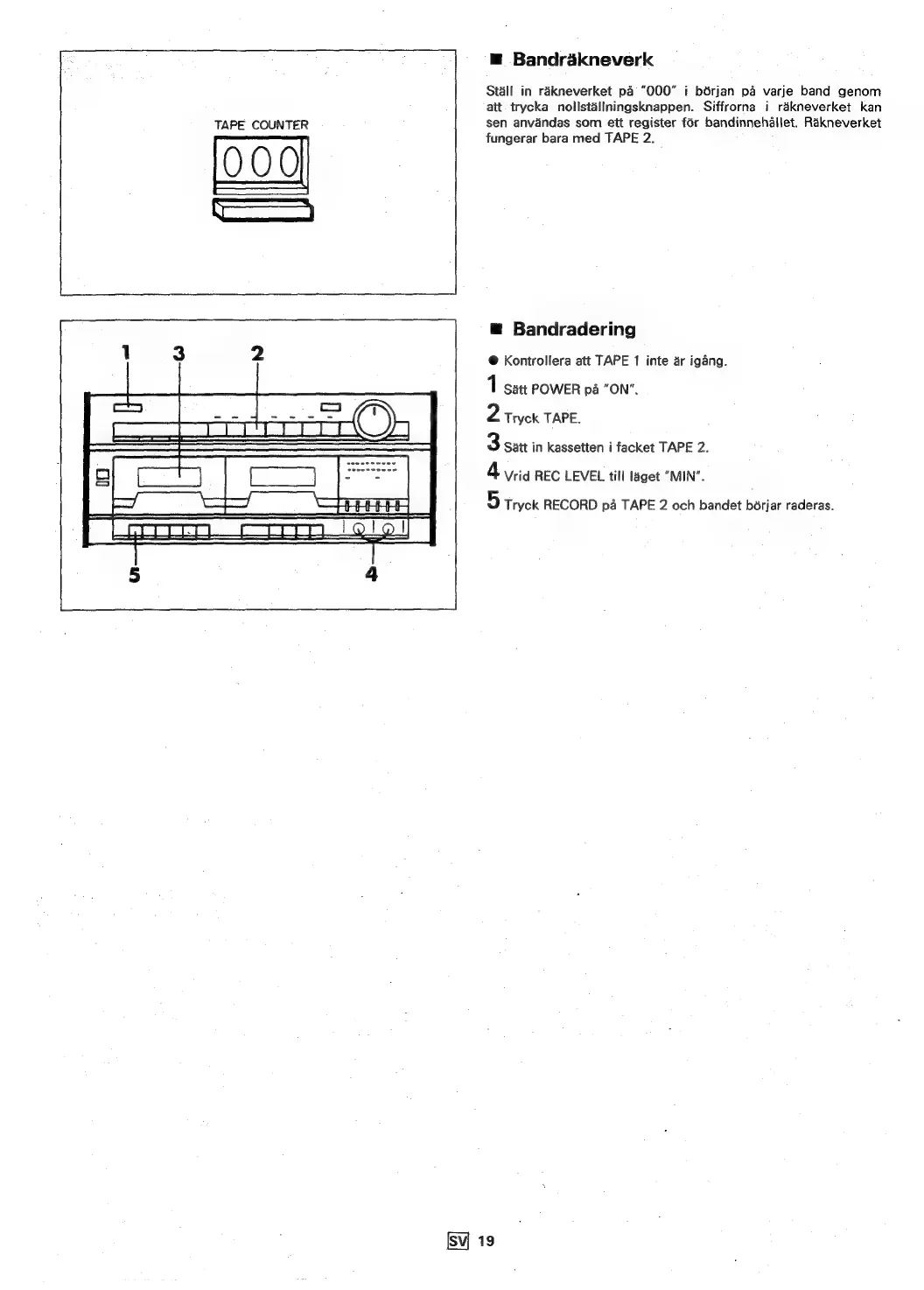 TAPE COUNTER

000

■ Bandräkneverk

Ställ in räkneverket på "000" i början på varje band genom att trycka nollställningsknappen. Siffrorna i räkneverket kan sen användas som ett register för bandinnehållet. Räkneverket fungerar bara med TAPE 2.

1 3 2

5 4

■ Bandradering

● Kontrollera att TAPE 1 inte är igång.

1 Sätt POWER på "ON".

2 Tryck TAPE.

3 Sätt in kassetten i facket TAPE 2.

4 Vrid REC LEVEL till läget "MIN".

5 Tryck RECORD på TAPE 2 och bandet börjar raderas.

SV 19